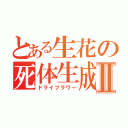 とある生花の死体生成Ⅱ
ドライフラワー